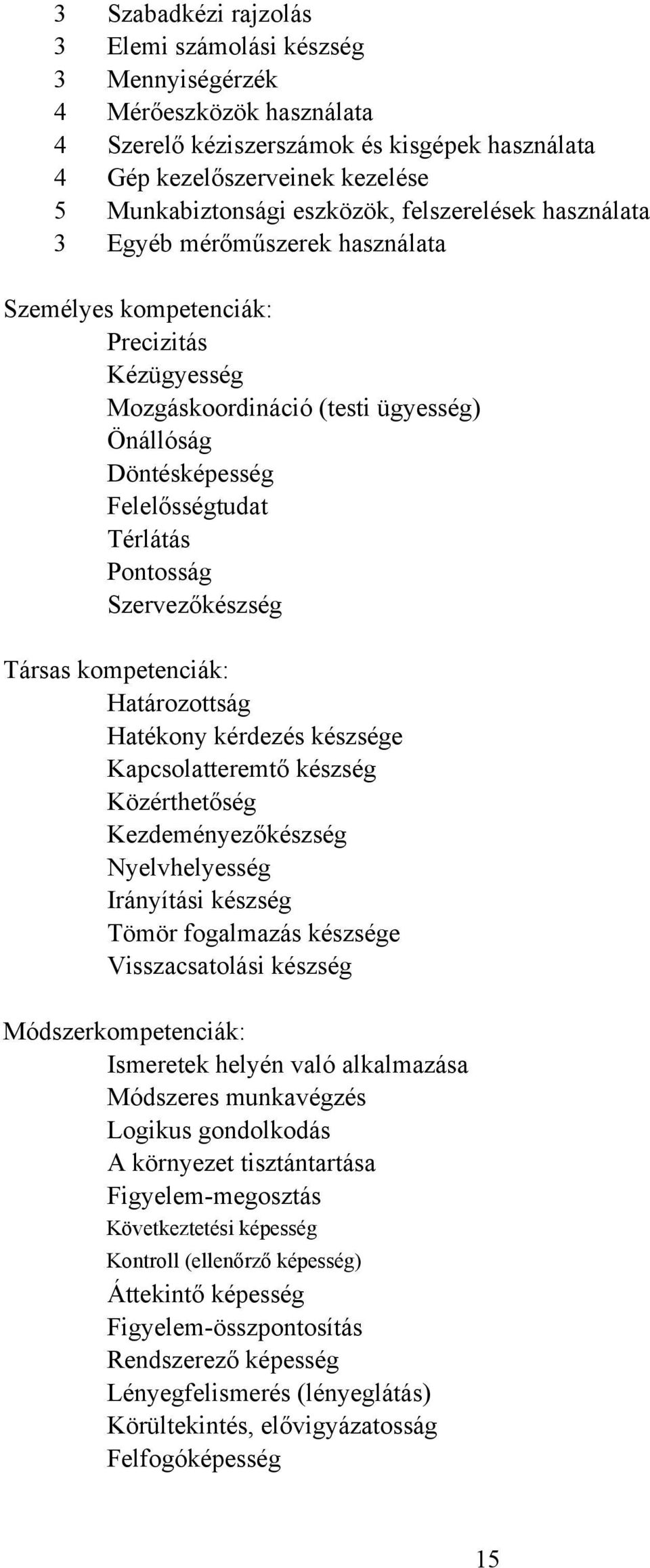 3 Szabadkézi rajzolás
3 Elemi számolási készség
3 Mennyiségérzék
4 Mérőeszközök használata
4 Szerelő kéziszerszámok és kisgépek használata
4 Gép kezelőszerveinek kezelése
5 Munkabiztonsági eszközök, felszerelések használata
3 Egyéb mérőműszerek használata

Személyes kompetenciák:
Precizitás
Kézügyesség
Mozgáskoordináció (testi ügyesség)
Önállóság
Döntésképesség
Felelősségtudat
Térlátás
Pontosság
Szervezőkészség

Társas kompetenciák:
Határozottság
Hatékony kérdezés készsége
Kapcsolatteremtő készség
Közérthetőség
Kezdeményezőkészség
Nyelvhelyesség
Irányítási készség
Tömör fogalmazás készsége
Visszacsatolási készség

Módszerkompetenciák:
Ismeretek helyén való alkalmazása
Módszeres munkavégzés
Logikus gondolkodás
A környezet tisztántartása
Figyelem-megosztás
Következtetési képesség
Kontroll (ellenőrző képesség)
Áttekintő képesség
Figyelem-összpontosítás
Rendszerező képesség
Lényegfelismerés (lényeglátás)
Körültekintés, elővigyázatosság
Felfogóképesség

15